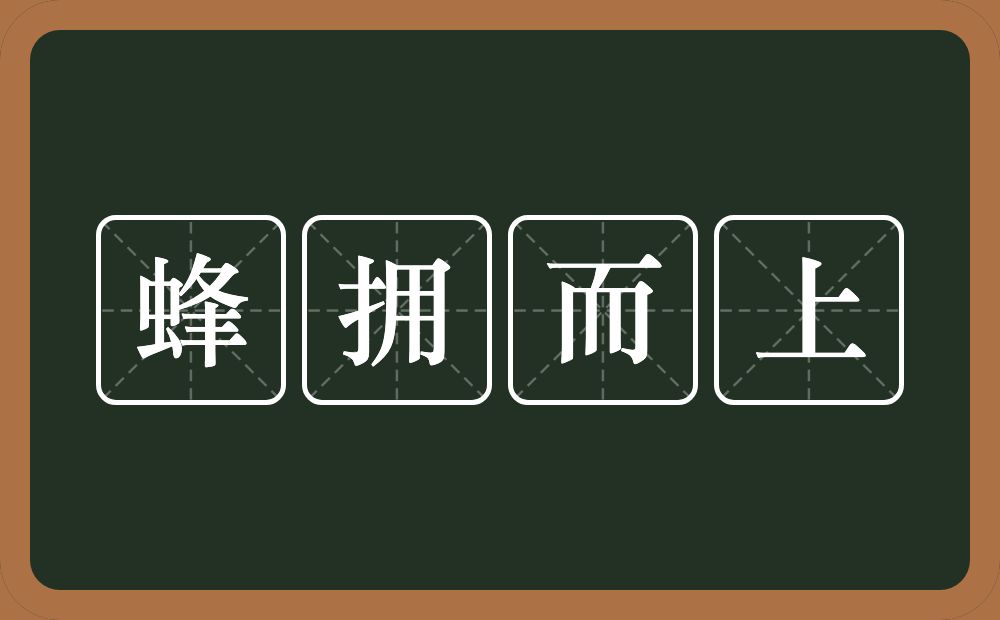 蜂拥而上